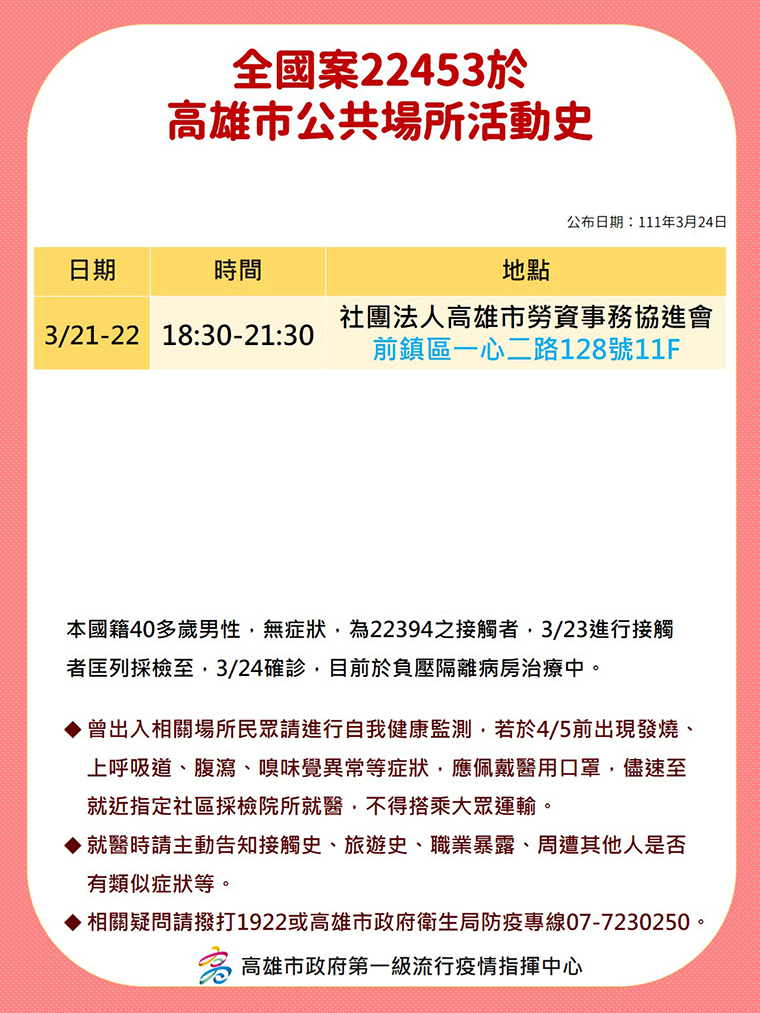 全國案22453於
高雄市公共場所活動史

公布日期：111年3月24日

| 日期 | 時間 | 地點 |
|---|---|---|
| 3/21-22 | 18:30-21:30 | 社團法人高雄市勞資事務協進會 前鎮區一心二路128號11F |

本國籍40多歲男性，無症狀，為22394之接觸者，3/23進行接觸者匡列採檢至，3/24確診，目前於負壓隔離病房治療中。

◆ 曾出入相關場所民眾請進行自我健康監測，若於4/5前出現發燒、上呼吸道、腹瀉、嗅味覺異常等症狀，應佩戴醫用口罩，儘速至就近指定社區採檢院所就醫，不得搭乘大眾運輸。

◆ 就醫時請主動告知接觸史、旅遊史、職業暴露、周遭其他人是否有類似症狀等。

◆ 相關疑問請撥打1922或高雄市政府衛生局防疫專線07-7230250。

高雄市政府第一級流行疫情指揮中心